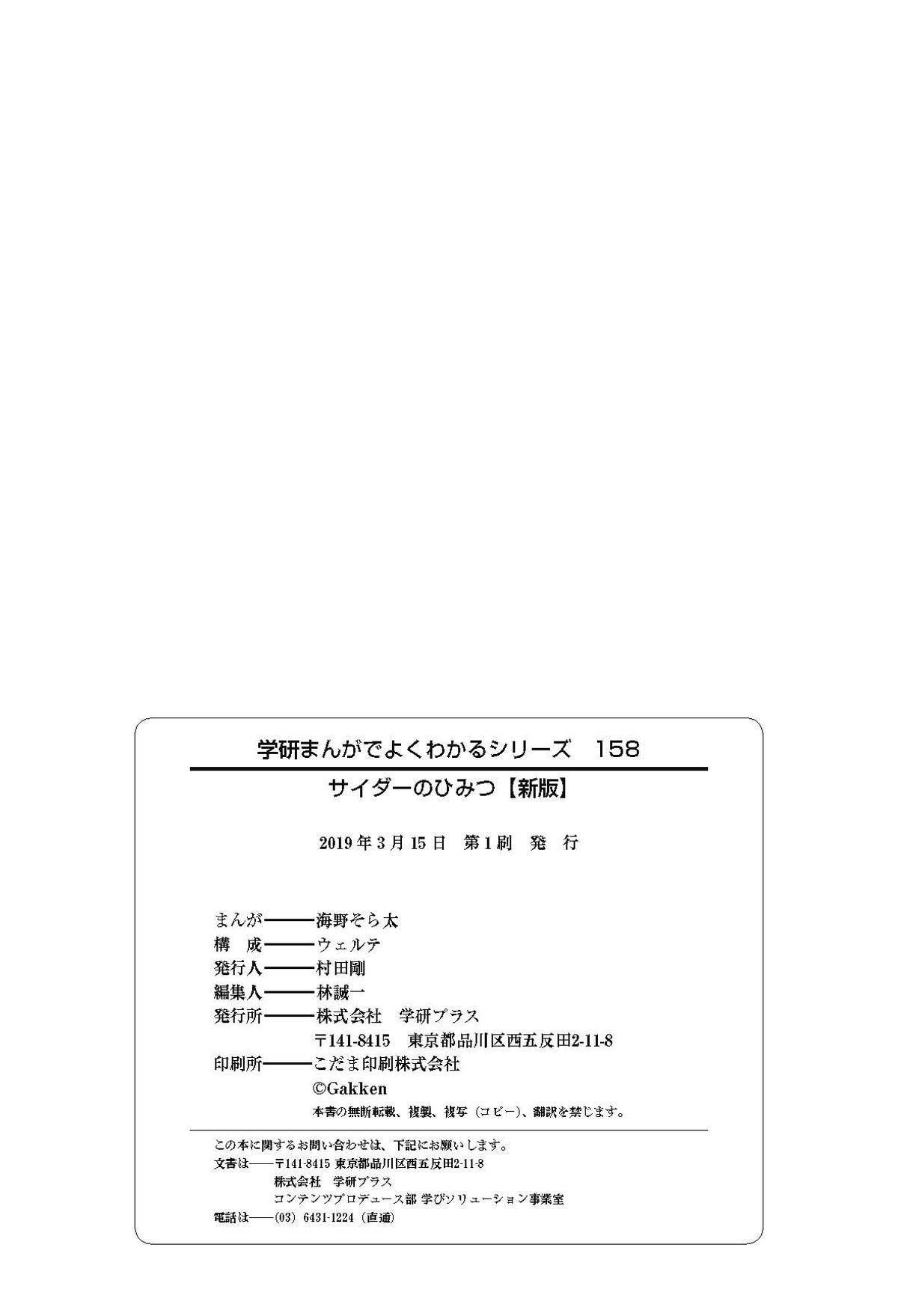 学研まんがでよくわかるシリーズ　158

サイダーのひみつ【新版】

2019年3月15日　第1刷　発　行

まんが――海野そら太
構　成――ウェルテ
発行人――村田剛
編集人――林誠一
発行所――株式会社　学研プラス
〒141-8415　東京都品川区西五反田2-11-8
印刷所――こだま印刷株式会社
©Gakken
本書の無断転載、複製、複写（コピー）、翻訳を禁じます。

この本に関するお問い合わせは、下記にお願いします。
文書は――〒141-8415 東京都品川区西五反田2-11-8
株式会社　学研プラス
コンテンツプロデュース部 学びソリューション事業室
電話は――(03) 6431-1224（直通）